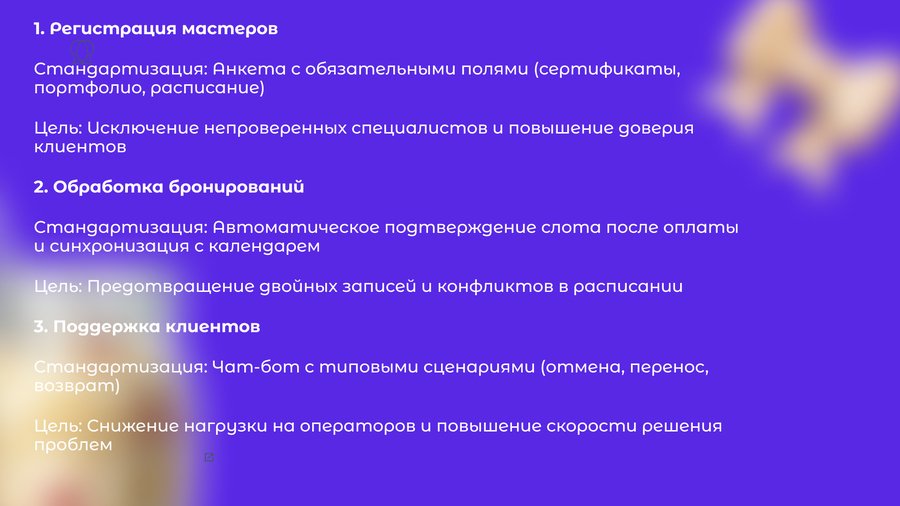 1. Регистрация мастеров

Стандартизация: Анкета с обязательными полями (сертификаты, портфолио, расписание)

Цель: Исключение непроверенных специалистов и повышение доверия клиентов

2. Обработка бронирований

Стандартизация: Автоматическое подтверждение слота после оплаты и синхронизация с календарем

Цель: Предотвращение двойных записей и конфликтов в расписании

3. Поддержка клиентов

Стандартизация: Чат-бот с типовыми сценариями (отмена, перенос, возврат)

Цель: Снижение нагрузки на операторов и повышение скорости решения проблем